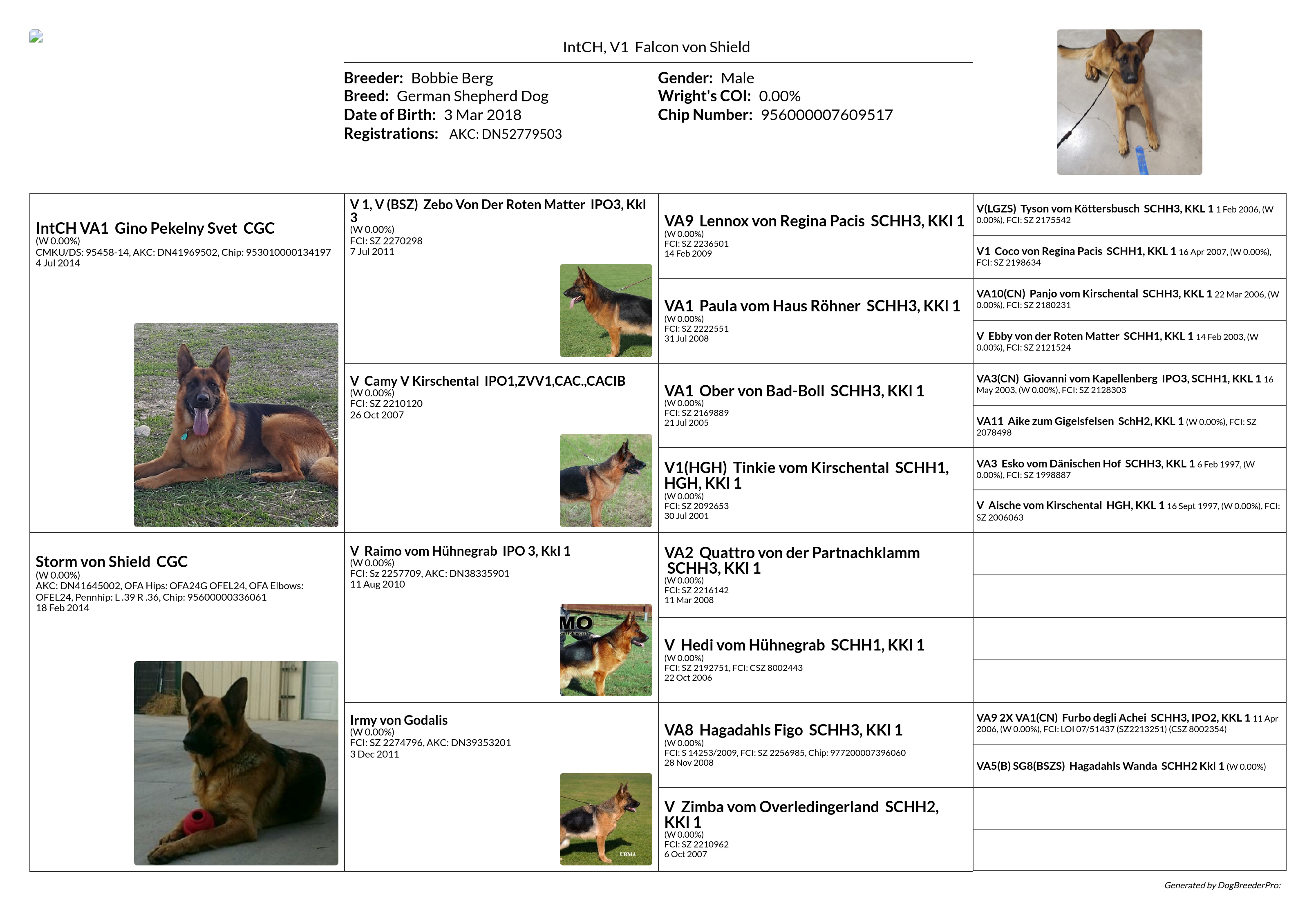 IntCH, V1 Falcon von Shield

Breeder: Bobbie Berg
Breed: German Shepherd Dog
Date of Birth: 3 Mar 2018
Registrations: AKC: DN52779503

Gender: Male
Wright's COI: 0.00%
Chip Number: 956000007609517

IntCH VA1 Gino Pekelny Svet CGC
(W 0.00%)
CMKU/DS: 95458-14, AKC: DN41969502, Chip: 953010000134197
4 Jul 2014

Storm von Shield CGC
(W 0.00%)
AKC: DN41645002, OFA Hips: OFA24G OFEL24, OFA Elbows: OFEL24, Pennhip: L .39 R .36, Chip: 95600000336061
18 Feb 2014

V 1, V (BSZ) Zebo Von Der Roten Matter IPO3, Kkl 3
(W 0.00%)
FCI: SZ 2270298
7 Jul 2011

V Camy V Kirschental IPO1,ZVV1,CAC.,CACIB
(W 0.00%)
FCI: SZ 2210120
26 Oct 2007

V Raimo vom Hühnegrab IPO 3, Kkl 1
(W 0.00%)
FCI: Sz 2257709, AKC: DN38335901
11 Aug 2010

MO

Irmy von Godalis
(W 0.00%)
FCI: SZ 2274796, AKC: DN39353201
3 Dec 2011

URMA

VA9 Lennox von Regina Pacis SCHH3, KKl 1
(W 0.00%)
FCI: SZ 2236501
14 Feb 2009

VA1 Paula vom Haus Röhner SCHH3, KKl 1
(W 0.00%)
FCI: SZ 2222551
31 Jul 2008

VA1 Ober von Bad-Boll SCHH3, KKl 1
(W 0.00%)
FCI: SZ 2169889
21 Jul 2005

V1(HGH) Tinkie vom Kirschental SCHH1, HGH, KKl 1
(W 0.00%)
FCI: SZ 2092653
30 Jul 2001

VA2 Quattro von der Partnachklamm SCHH3, KKl 1
(W 0.00%)
FCI: SZ 2216142
11 Mar 2008

V Hedi vom Hühnegrab SCHH1, KKl 1
(W 0.00%)
FCI: SZ 2192751, FCI: CSZ 8002443
22 Oct 2006

VA8 Hagadahls Figo SCHH3, KKl 1
(W 0.00%)
FCI: S 14253/2009, FCI: SZ 2256985, Chip: 977200007396060
28 Nov 2008

V Zimba vom Overledingerland SCHH2, KKl 1
(W 0.00%)
FCI: SZ 2210962
6 Oct 2007

V(LGZS) Tyson vom Köttersbusch SCHH3, KKL 1 1 Feb 2006, (W 0.00%), FCI: SZ 2175542

V1 Coco von Regina Pacis SCHH1, KKL 1 16 Apr 2007, (W 0.00%), FCI: SZ 2198634

VA10(CN) Panjo vom Kirschental SCHH3, KKL 1 22 Mar 2006, (W 0.00%), FCI: SZ 2180231

V Ebby von der Roten Matter SCHH1, KKL 1 14 Feb 2003, (W 0.00%), FCI: SZ 2121524

VA3(CN) Giovanni vom Kapellenberg IPO3, SCHH1, KKL 1 16 May 2003, (W 0.00%), FCI: SZ 2128303

VA11 Aike zum Gigelsfelsen SchH2, KKL 1 (W 0.00%), FCI: SZ 2078498

VA3 Esko vom Dänischen Hof SCHH3, KKL 1 6 Feb 1997, (W 0.00%), FCI: SZ 1998887

V Aische vom Kirschental HGH, KKL 1 16 Sept 1997, (W 0.00%), FCI: SZ 2006063

VA9 2X VA1(CN) Furbo degli Achei SCHH3, IPO2, KKL 1 11 Apr 2006, (W 0.00%), FCI: LOI 07/51437 (SZ2213251) (CSZ 8002354)

VA5(B) SG8(BSZS) Hagadahls Wanda SCHH2 Kkl 1 (W 0.00%)

Generated by DogBreederPro: